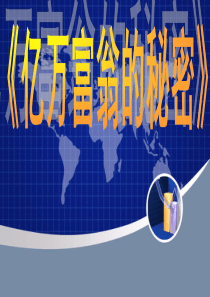 《亿万富翁的秘密》